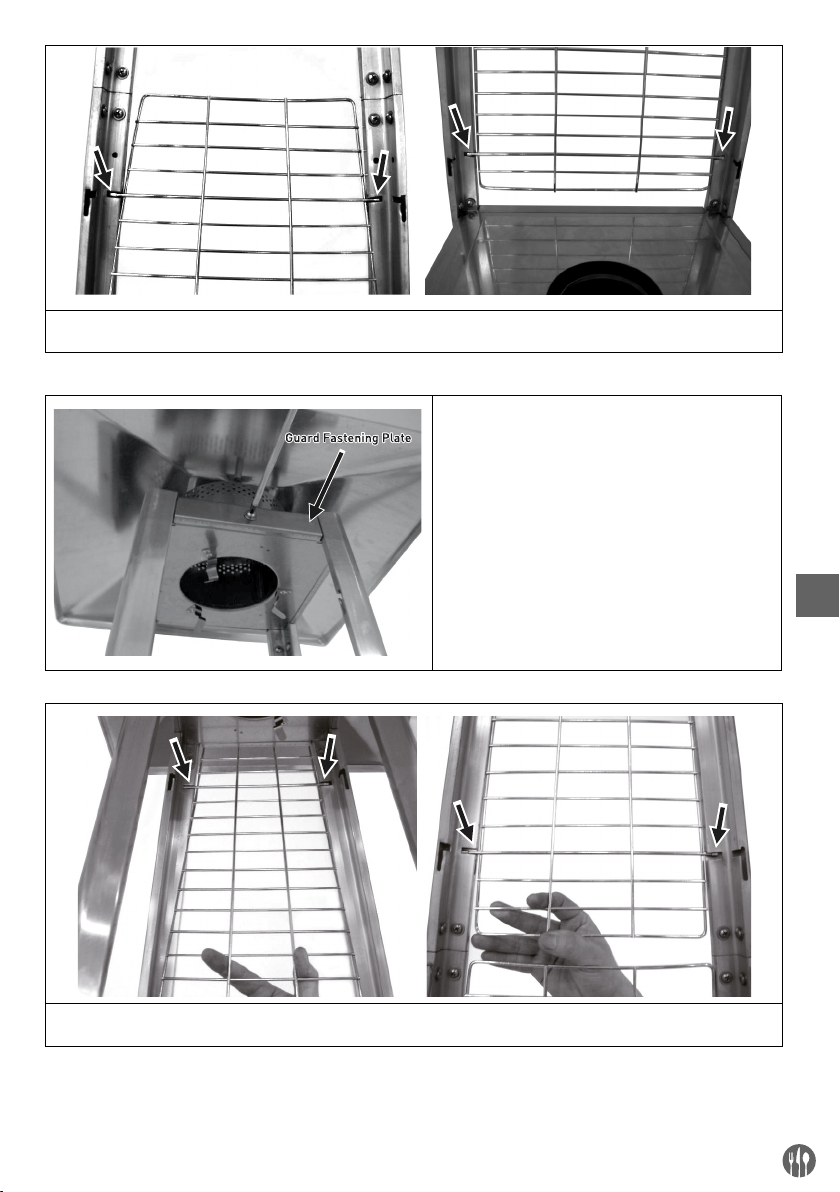 Guard Fastening Plate